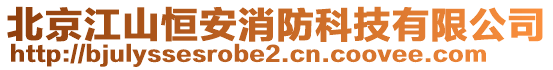 北京江山恒安消防科技有限公司
http://bjulyssesrobe2.cn.coovee.com